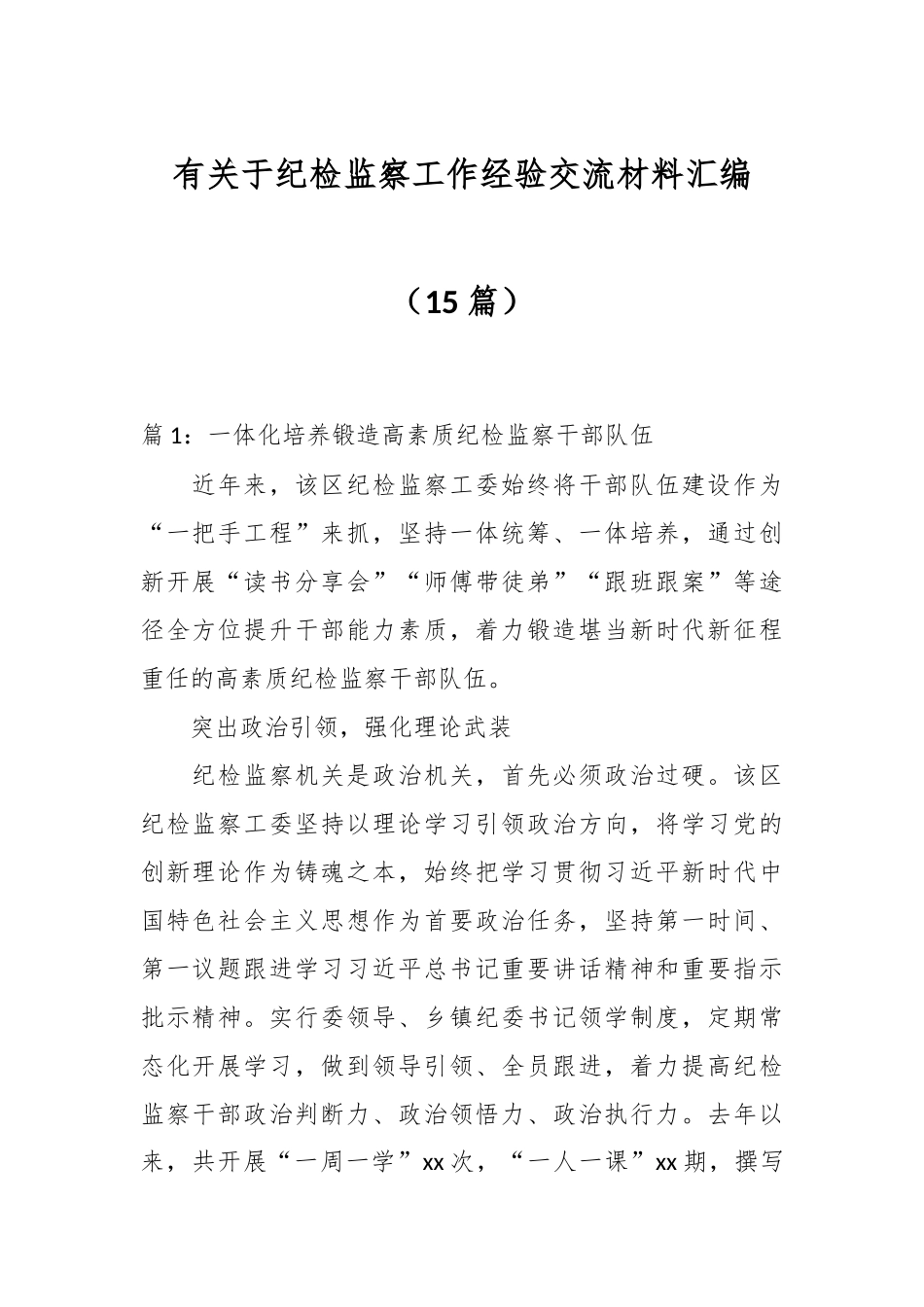 有关于纪检监察工作经验交流材料汇编

（15篇）

篇1：一体化培养锻造高素质纪检监察干部队伍

近年来，该区纪检监察工委始终将干部队伍建设作为“一把手工程”来抓，坚持一体统筹、一体培养，通过创新开展“读书分享会”“师傅带徒弟”“跟班跟案”等途径全方位提升干部能力素质，着力锻造堪当新时代新征程重任的高素质纪检监察干部队伍。

突出政治引领，强化理论武装

纪检监察机关是政治机关，首先必须政治过硬。该区纪检监察工委坚持以理论学习引领政治方向，将学习党的创新理论作为铸魂之本，始终把学习贯彻习近平新时代中国特色社会主义思想作为首要政治任务，坚持第一时间、第一议题跟进学习习近平总书记重要讲话精神和重要指示批示精神。实行委领导、乡镇纪委书记领学制度，定期常态化开展学习，做到领导引领、全员跟进，着力提高纪检监察干部政治判断力、政治领悟力、政治执行力。去年以来，共开展“一周一学”xx次，“一人一课”xx期，撰写